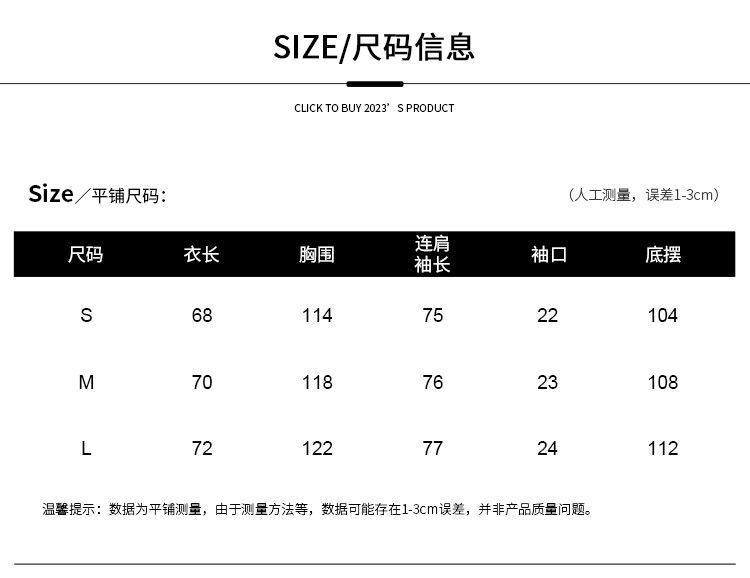 SIZE/尺码信息

CLICK TO BUY 2023'S PRODUCT

Size／平铺尺码:

（人工测量，误差1-3cm）

| 尺码 | 衣长 | 胸围 | 连肩袖长 | 袖口 | 底摆 |
|---|---|---|---|---|---|
| S | 68 | 114 | 75 | 22 | 104 |
| M | 70 | 118 | 76 | 23 | 108 |
| L | 72 | 122 | 77 | 24 | 112 |

温馨提示：数据为平铺测量，由于测量方法等，数据可能存在1-3cm误差，并非产品质量问题。